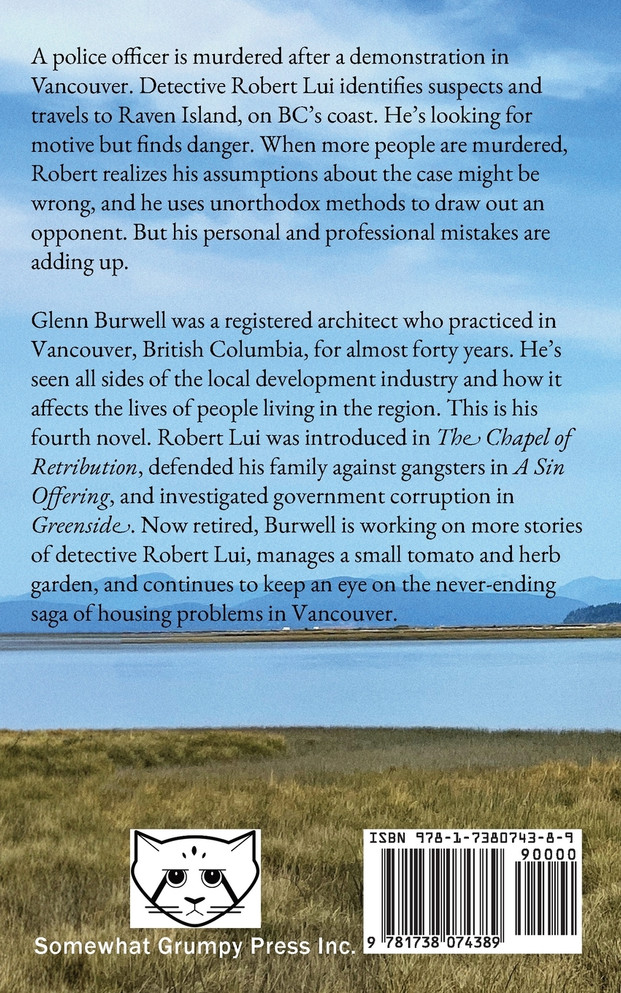 A police officer is murdered after a demonstration in Vancouver. Detective Robert Lui identifies suspects and travels to Raven Island, on BC's coast. He's looking for motive but finds danger. When more people are murdered, Robert realizes his assumptions about the case might be wrong, and he uses unorthodox methods to draw out an opponent. But his personal and professional mistakes are adding up.

Glenn Burwell was a registered architect who practiced in Vancouver, British Columbia, for almost forty years. He's seen all sides of the local development industry and how it affects the lives of people living in the region. This is his fourth novel. Robert Lui was introduced in The Chapel of Retribution, defended his family against gangsters in A Sin Offering, and investigated government corruption in Greenside. Now retired, Burwell is working on more stories of detective Robert Lui, manages a small tomato and herb garden, and continues to keep an eye on the never-ending saga of housing problems in Vancouver.

Somewhat Grumpy Press Inc.

ISBN 978-1-7380743-8-9

90000

9 781738 074389